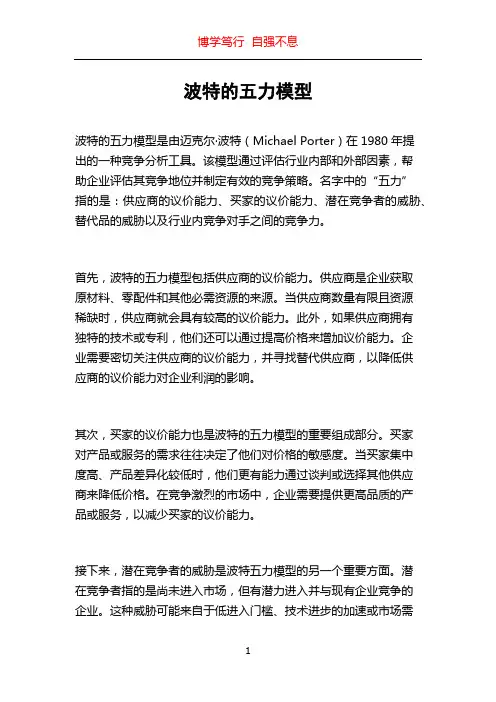 博学笃行 自强不息

波特的五力模型

波特的五力模型是由迈克尔·波特（Michael Porter）在 1980 年提出的一种竞争分析工具。该模型通过评估行业内部和外部因素，帮助企业评估其竞争地位并制定有效的竞争策略。名字中的“五力”指的是：供应商的议价能力、买家的议价能力、潜在竞争者的威胁、替代品的威胁以及行业内竞争对手之间的竞争力。

首先，波特的五力模型包括供应商的议价能力。供应商是企业获取原材料、零配件和其他必需资源的来源。当供应商数量有限且资源稀缺时，供应商就会具有较高的议价能力。此外，如果供应商拥有独特的技术或专利，他们还可以通过提高价格来增加议价能力。企业需要密切关注供应商的议价能力，并寻找替代供应商，以降低供应商的议价能力对企业利润的影响。

其次，买家的议价能力也是波特的五力模型的重要组成部分。买家对产品或服务的需求往往决定了他们对价格的敏感度。当买家集中度高、产品差异化较低时，他们更有能力通过谈判或选择其他供应商来降低价格。在竞争激烈的市场中，企业需要提供更高品质的产品或服务，以减少买家的议价能力。

接下来，潜在竞争者的威胁是波特五力模型的另一个重要方面。潜在竞争者指的是尚未进入市场，但有潜力进入并与现有企业竞争的企业。这种威胁可能来自于低进入门槛、技术进步的加速或市场需

1